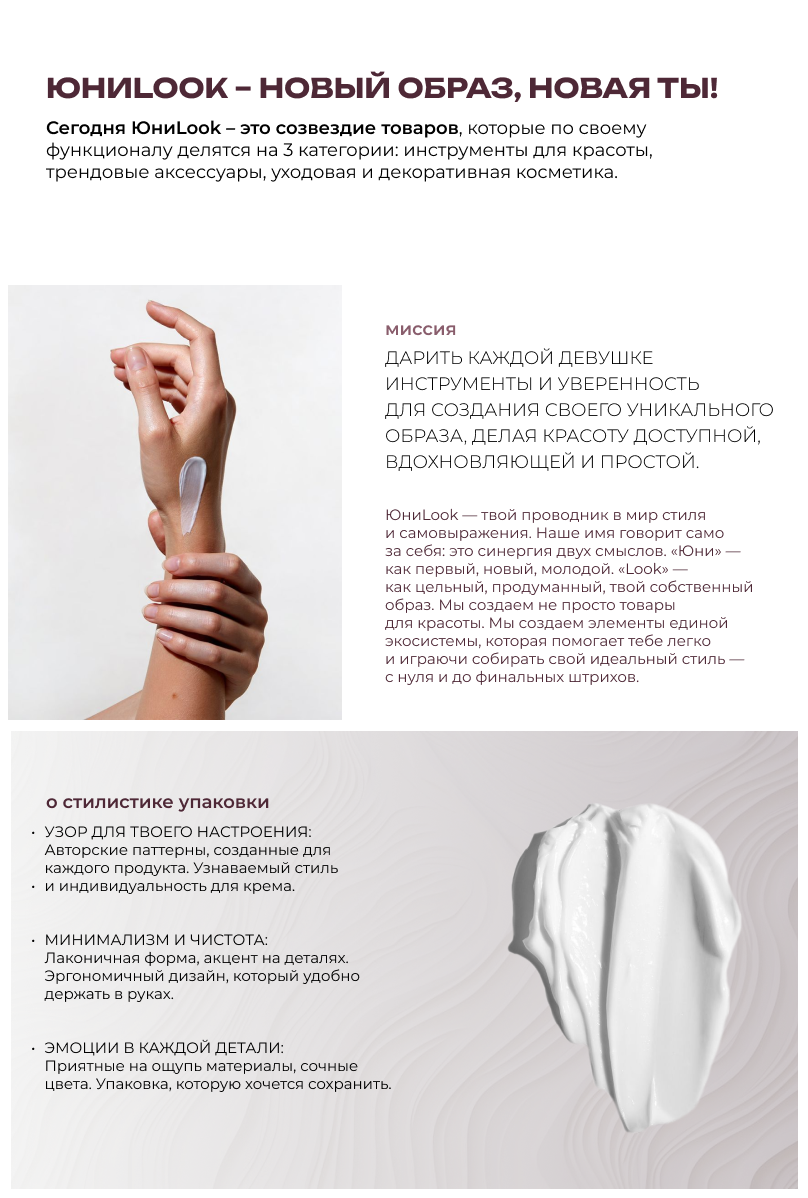 ЮНИLOOK – НОВЫЙ ОБРАЗ, НОВАЯ ТЫ!

Сегодня ЮниLook – это созвездие товаров, которые по своему функционалу делятся на 3 категории: инструменты для красоты, трендовые аксессуары, уходовая и декоративная косметика.

миссия

ДАРИТЬ КАЖДОЙ ДЕВУШКЕ ИНСТРУМЕНТЫ И УВЕРЕННОСТЬ ДЛЯ СОЗДАНИЯ СВОЕГО УНИКАЛЬНОГО ОБРАЗА, ДЕЛАЯ КРАСОТУ ДОСТУПНОЙ, ВДОХНОВЛЯЮЩЕЙ И ПРОСТОЙ.

ЮниLook — твой проводник в мир стиля и самовыражения. Наше имя говорит само за себя: это синергия двух смыслов. «Юни» — как первый, новый, молодой. «Look» — как цельный, продуманный, твой собственный образ. Мы создаем не просто товары для красоты. Мы создаем элементы единой экосистемы, которая помогает тебе легко и играючи собирать свой идеальный стиль — с нуля и до финальных штрихов.

о стилистике упаковки

• УЗОР ДЛЯ ТВОЕГО НАСТРОЕНИЯ: Авторские паттерны, созданные для каждого продукта. Узнаваемый стиль
• и индивидуальность для крема.

• МИНИМАЛИЗМ И ЧИСТОТА: Лаконичная форма, акцент на деталях. Эргономичный дизайн, который удобно держать в руках.

• ЭМОЦИИ В КАЖДОЙ ДЕТАЛИ: Приятные на ощупь материалы, сочные цвета. Упаковка, которую хочется сохранить.